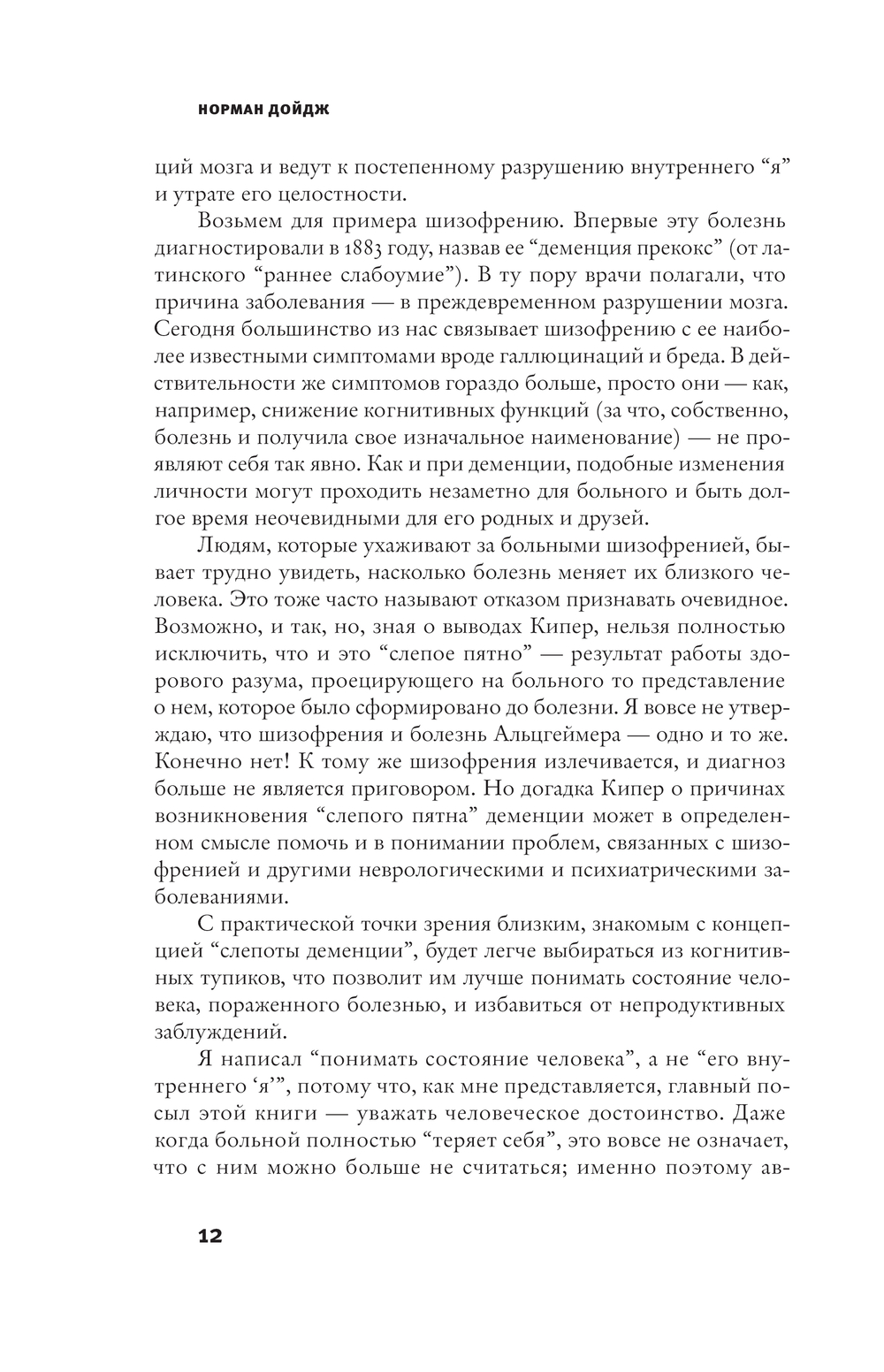 НОРМАН ДОЙДЖ

ций мозга и ведут к постепенному разрушению внутреннего “я” и утрате его целостности.

Возьмем для примера шизофрению. Впервые эту болезнь диагностировали в 1883 году, назвав ее “деменция прекокс” (от латинского “раннее слабоумие”). В ту пору врачи полагали, что причина заболевания — в преждевременном разрушении мозга. Сегодня большинство из нас связывает шизофрению с ее наиболее известными симптомами вроде галлюцинаций и бреда. В действительности же симптомов гораздо больше, просто они — как, например, снижение когнитивных функций (за что, собственно, болезнь и получила свое изначальное наименование) — не проявляют себя так явно. Как и при деменции, подобные изменения личности могут проходить незаметно для больного и быть долгое время неочевидными для его родных и друзей.

Людям, которые ухаживают за больными шизофренией, бывает трудно увидеть, насколько болезнь меняет их близкого человека. Это тоже часто называют отказом признавать очевидное. Возможно, и так, но, зная о выводах Кипер, нельзя полностью исключить, что и это “слепое пятно” — результат работы здорового разума, проецирующего на больного то представление о нем, которое было сформировано до болезни. Я вовсе не утверждаю, что шизофрения и болезнь Альцгеймера — одно и то же. Конечно нет! К тому же шизофрения излечивается, и диагноз больше не является приговором. Но догадка Кипер о причинах возникновения “слепого пятна” деменции может в определенном смысле помочь и в понимании проблем, связанных с шизофренией и другими неврологическими и психиатрическими заболеваниями.

С практической точки зрения близким, знакомым с концепцией “слепоты деменции”, будет легче выбираться из когнитивных тупиков, что позволит им лучше понимать состояние человека, пораженного болезнью, и избавиться от непродуктивных заблуждений.

Я написал “понимать состояние человека”, а не “его внутреннего ‘я’”, потому что, как мне представляется, главный посыл этой книги — уважать человеческое достоинство. Даже когда больной полностью “теряет себя”, это вовсе не означает, что с ним можно больше не считаться; именно поэтому ав-

12